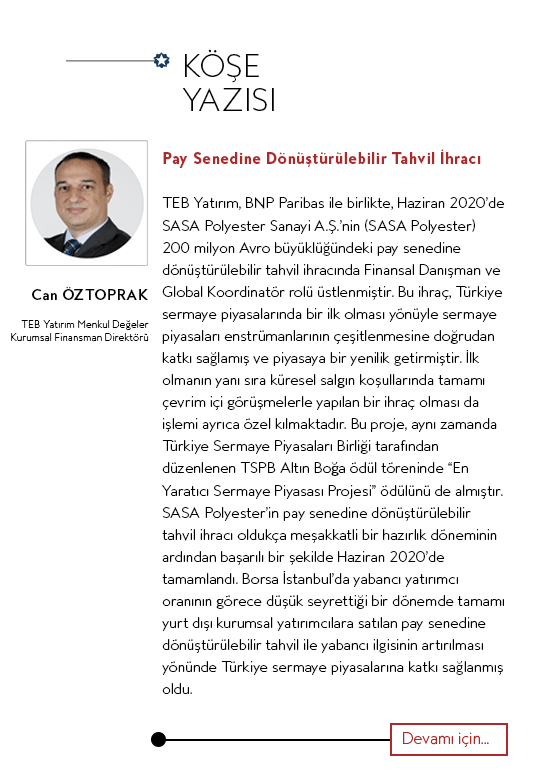 KÖŞE YAZISI

Can ÖZTOPRAK

TEB Yatırım Menkul Değeler Kurumsal Finansman Direktörü

Pay Senedine Dönüştürülebilir Tahvil İhracı

TEB Yatırım, BNP Paribas ile birlikte, Haziran 2020'de SASA Polyester Sanayi A.Ş.'nin (SASA Polyester) 200 milyon Avro büyüklüğündeki pay senedine dönüştürülebilir tahvil ihracında Finansal Danışman ve Global Koordinatör rolü üstlenmiştir. Bu ihraç, Türkiye sermaye piyasalarında bir ilk olması yönüyle sermaye piyasaları enstrümanlarının çeşitlenmesine doğrudan katkı sağlamış ve piyasaya bir yenilik getirmiştir. İlk olmanın yanı sıra küresel salgın koşullarında tamamı çevrim içi görüşmelerle yapılan bir ihraç olması da işlemi ayrıca özel kılmaktadır. Bu proje, aynı zamanda Türkiye Sermaye Piyasaları Birliği tarafından düzenlenen TSPB Altın Boğa ödül töreninde "En Yaratıcı Sermaye Piyasası Projesi" ödülünü de almıştır. SASA Polyester'in pay senedine dönüştürülebilir tahvil ihracı oldukça meşakkatli bir hazırlık döneminin ardından başarılı bir şekilde Haziran 2020'de tamamlandı. Borsa İstanbul'da yabancı yatırımcı oranının görece düşük seyrettiği bir dönemde tamamı yurt dışı kurumsal yatırımcılara satılan pay senedine dönüştürülebilir tahvil ile yabancı ilgisinin artırılması yönünde Türkiye sermaye piyasalarına katkı sağlanmış oldu.

Devamı için...